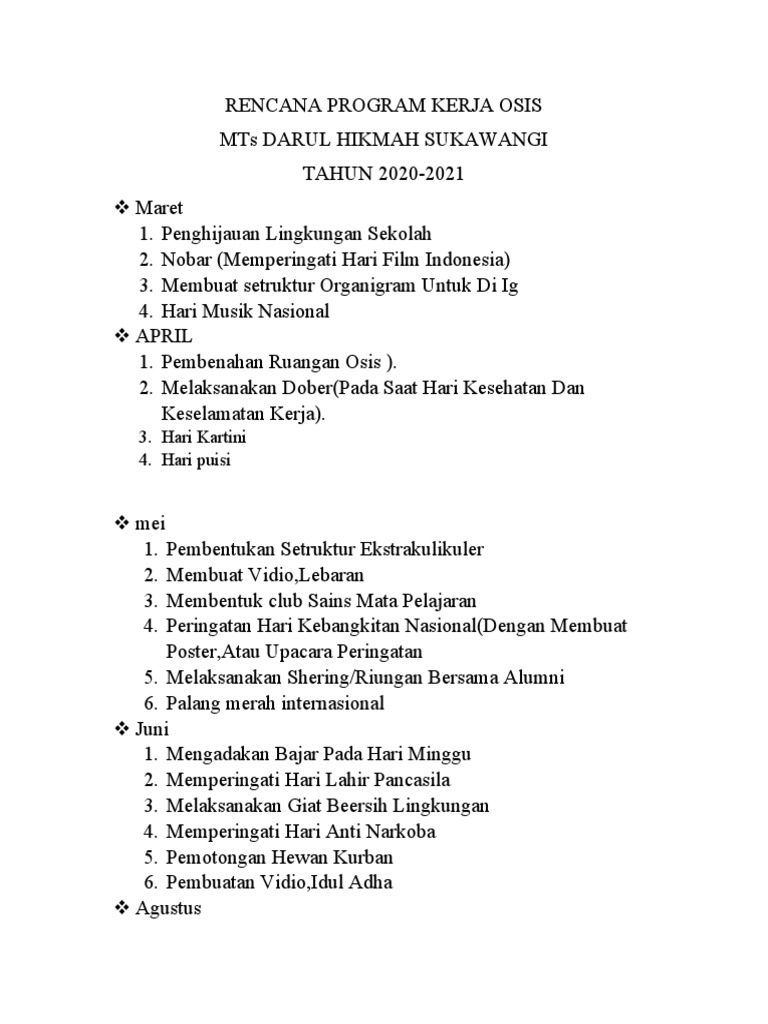 RENCANA PROGRAM KERJA OSIS
MTs DARUL HIKMAH SUKAWANGI
TAHUN 2020-2021

❖ Maret
1. Penghijauan Lingkungan Sekolah
2. Nobar (Memperingati Hari Film Indonesia)
3. Membuat setruktur Organigram Untuk Di Ig
4. Hari Musik Nasional

❖ APRIL
1. Pembenahan Ruangan Osis ).
2. Melaksanakan Dober(Pada Saat Hari Kesehatan Dan Keselamatan Kerja).
3. Hari Kartini
4. Hari puisi

❖ mei
1. Pembentukan Setruktur Ekstrakulikuler
2. Membuat Vidio,Lebaran
3. Membentuk club Sains Mata Pelajaran
4. Peringatan Hari Kebangkitan Nasional(Dengan Membuat Poster,Atau Upacara Peringatan
5. Melaksanakan Shering/Riungan Bersama Alumni
6. Palang merah internasional

❖ Juni
1. Mengadakan Bajar Pada Hari Minggu
2. Memperingati Hari Lahir Pancasila
3. Melaksanakan Giat Beersih Lingkungan
4. Memperingati Hari Anti Narkoba
5. Pemotongan Hewan Kurban
6. Pembuatan Vidio,Idul Adha

❖ Agustus